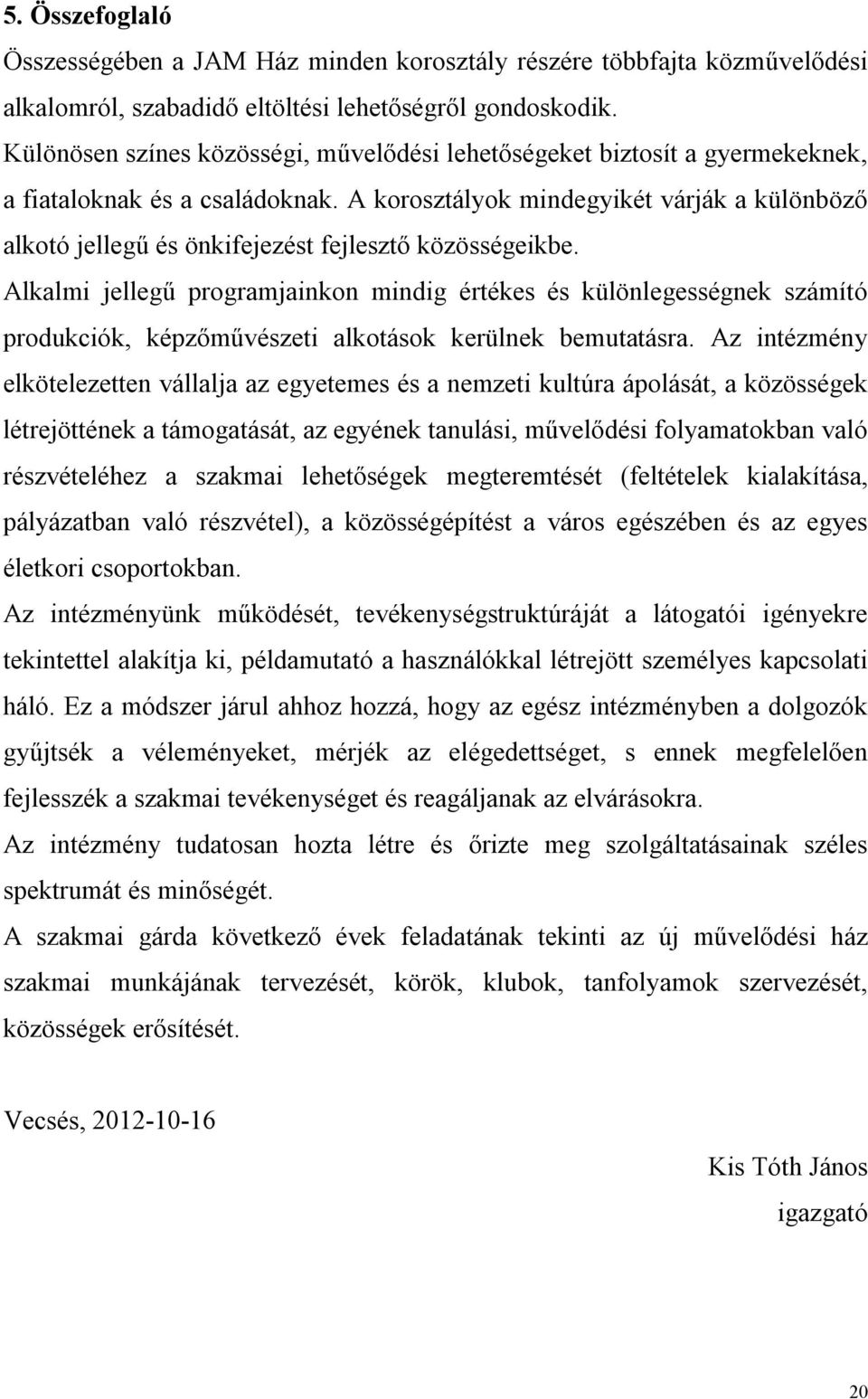 5. Összefoglaló

Összességében a JAM Ház minden korosztály részére többfajta közművelődési alkalomról, szabadidő eltöltési lehetőségről gondoskodik.

Különösen színes közösségi, művelődési lehetőségeket biztosít a gyermekeknek, a fiataloknak és a családoknak. A korosztályok mindegyikét várják a különböző alkotó jellegű és önkifejezést fejlesztő közösségeikbe.

Alkalmi jellegű programjainkon mindig értékes és különlegességnek számító produkciók, képzőművészeti alkotások kerülnek bemutatásra. Az intézmény elkötelezetten vállalja az egyetemes és a nemzeti kultúra ápolását, a közösségek létrejöttének a támogatását, az egyének tanulási, művelődési folyamatokban való részvételéhez a szakmai lehetőségek megteremtését (feltételek kialakítása, pályázatban való részvétel), a közösségépítést a város egészében és az egyes életkori csoportokban.

Az intézményünk működését, tevékenységstruktúráját a látogatói igényekre tekintettel alakítja ki, példamutató a használókkal létrejött személyes kapcsolati háló. Ez a módszer járul ahhoz hozzá, hogy az egész intézményben a dolgozók gyűjtsék a véleményeket, mérjék az elégedettséget, s ennek megfelelően fejlesszék a szakmai tevékenységet és reagáljanak az elvárásokra.

Az intézmény tudatosan hozta létre és őrizte meg szolgáltatásainak széles spektrumát és minőségét.

A szakmai gárda következő évek feladatának tekinti az új művelődési ház szakmai munkájának tervezését, körök, klubok, tanfolyamok szervezését, közösségek erősítését.

Vecsés, 2012-10-16

Kis Tóth János
igazgató

20